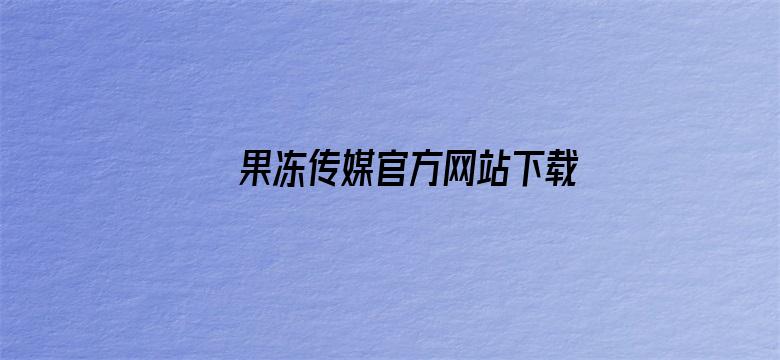 果冻传媒官方网站下载